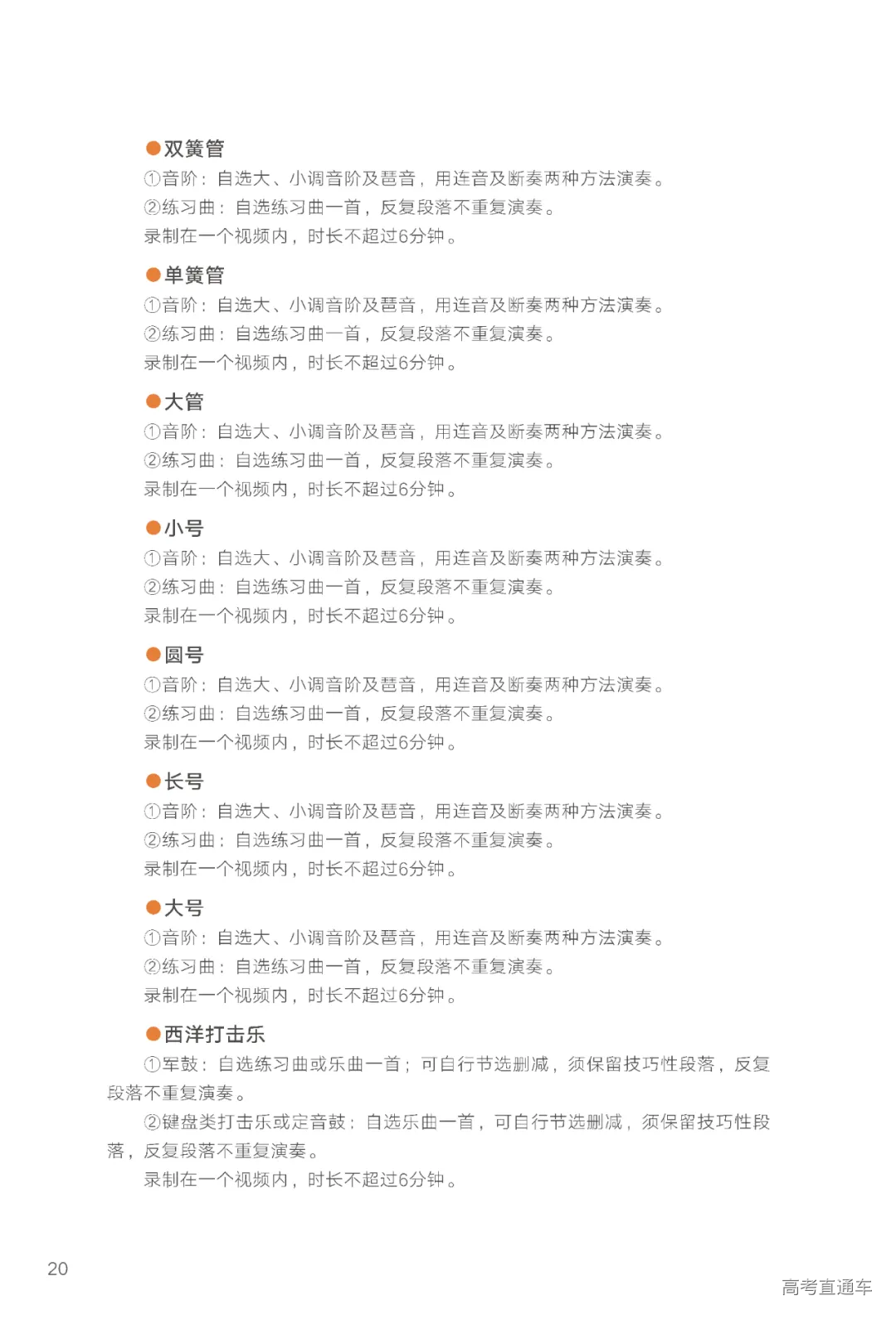 ●双簧管
①音阶：自选大、小调音阶及琶音，用连音及断奏两种方法演奏。
②练习曲：自选练习曲一首，反复段落不重复演奏。
录制在一个视频内，时长不超过6分钟。

●单簧管
①音阶：自选大、小调音阶及琶音，用连音及断奏两种方法演奏。
②练习曲：自选练习曲一首，反复段落不重复演奏。
录制在一个视频内，时长不超过6分钟。

●大管
①音阶：自选大、小调音阶及琶音，用连音及断奏两种方法演奏。
②练习曲：自选练习曲一首，反复段落不重复演奏。
录制在一个视频内，时长不超过6分钟。

●小号
①音阶：自选大、小调音阶及琶音，用连音及断奏两种方法演奏。
②练习曲：自选练习曲一首，反复段落不重复演奏。
录制在一个视频内，时长不超过6分钟。

●圆号
①音阶：自选大、小调音阶及琶音，用连音及断奏两种方法演奏。
②练习曲：自选练习曲一首，反复段落不重复演奏。
录制在一个视频内，时长不超过6分钟。

●长号
①音阶：自选大、小调音阶及琶音，用连音及断奏两种方法演奏。
②练习曲：自选练习曲一首，反复段落不重复演奏。
录制在一个视频内，时长不超过6分钟。

●大号
①音阶：自选大、小调音阶及琶音，用连音及断奏两种方法演奏。
②练习曲：自选练习曲一首，反复段落不重复演奏。
录制在一个视频内，时长不超过6分钟。

●西洋打击乐
①军鼓：自选练习曲或乐曲一首；可自行节选删减，须保留技巧性段落，反复段落不重复演奏。
②键盘类打击乐或定音鼓：自选乐曲一首，可自行节选删减，须保留技巧性段落，反复段落不重复演奏。
录制在一个视频内，时长不超过6分钟。

20

高考直通车